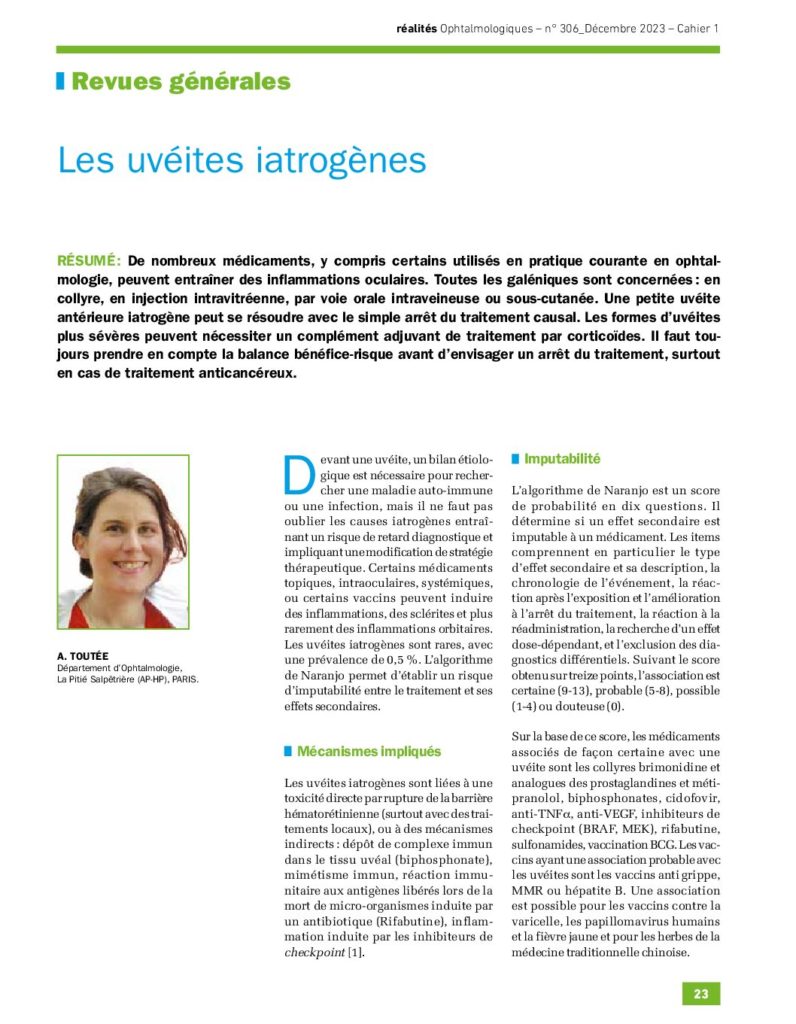 réalités Ophtalmologiques – n° 306_Décembre 2023 – Cahier 1

Revues générales

Les uvéites iatrogènes

RÉSUMÉ: De nombreux médicaments, y compris certains utilisés en pratique courante en ophtalmologie, peuvent entraîner des inflammations oculaires. Toutes les galéniques sont concernées : en collyre, en injection intravitréenne, par voie orale intraveineuse ou sous-cutanée. Une petite uvéite antérieure iatrogène peut se résoudre avec le simple arrêt du traitement causal. Les formes d'uvéites plus sévères peuvent nécessiter un complément adjuvant de traitement par corticoïdes. Il faut toujours prendre en compte la balance bénéfice-risque avant d'envisager un arrêt du traitement, surtout en cas de traitement anticancéreux.

A. TOUTÉE
Département d'Ophtalmologie,
La Pitié Salpêtrière (AP-HP), PARIS.

Devant une uvéite, un bilan étiologique est nécessaire pour rechercher une maladie auto-immune ou une infection, mais il ne faut pas oublier les causes iatrogènes entraînant un risque de retard diagnostique et impliquant une modification de stratégie thérapeutique. Certains médicaments topiques, intraoculaires, systémiques, ou certains vaccins peuvent induire des inflammations, des sclérites et plus rarement des inflammations orbitaires. Les uvéites iatrogènes sont rares, avec une prévalence de 0,5 %. L'algorithme de Naranjo permet d'établir un risque d'imputabilité entre le traitement et ses effets secondaires.

Mécanismes impliqués

Les uvéites iatrogènes sont liées à une toxicité directe par rupture de la barrière hématorétinienne (surtout avec des traitements locaux), ou à des mécanismes indirects : dépôt de complexe immun dans le tissu uvéal (biphosphonate), mimétisme immun, réaction immunitaire aux antigènes libérés lors de la mort de micro-organismes induite par un antibiotique (Rifabutine), inflammation induite par les inhibiteurs de checkpoint [1].

Imputabilité

L'algorithme de Naranjo est un score de probabilité en dix questions. Il détermine si un effet secondaire est imputable à un médicament. Les items comprennent en particulier le type d'effet secondaire et sa description, la chronologie de l'événement, la réaction après l'exposition et l'amélioration à l'arrêt du traitement, la réaction à la réadministration, la recherche d'un effet dose-dépendant, et l'exclusion des diagnostics différentiels. Suivant le score obtenu sur treize points, l'association est certaine (9-13), probable (5-8), possible (1-4) ou douteuse (0).

Sur la base de ce score, les médicaments associés de façon certaine avec une uvéite sont les collyres brimonidine et analogues des prostaglandines et métipranolol, biphosphonates, cidofovir, anti-TNFα, anti-VEGF, inhibiteurs de checkpoint (BRAF, MEK), rifabutine, sulfonamides, vaccination BCG. Les vaccins ayant une association probable avec les uvéites sont les vaccins anti grippe, MMR ou hépatite B. Une association est possible pour les vaccins contre la varicelle, les papillomavirus humains et la fièvre jaune et pour les herbes de la médecine traditionnelle chinoise.

23